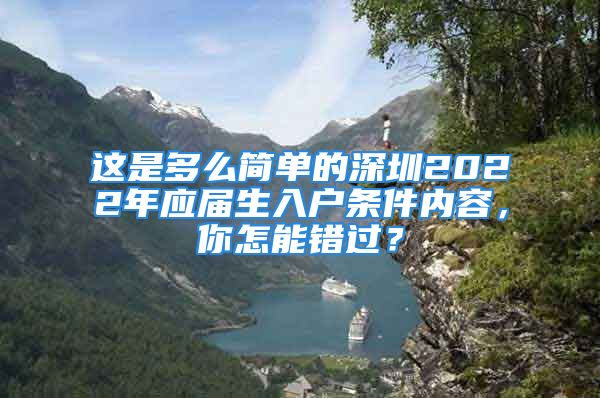 这是多么简单的深圳2022年应届生入户条件内容，你怎能错过？